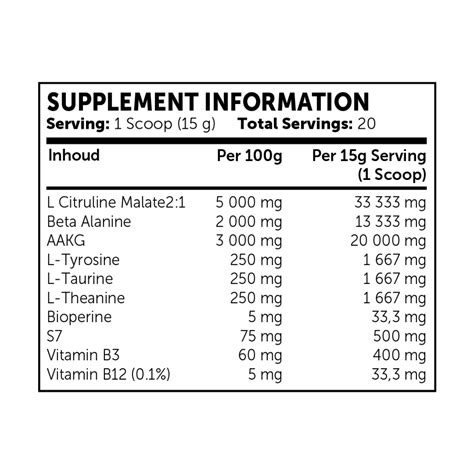 SUPPLEMENT INFORMATION
Serving: 1 Scoop (15 g) Total Servings: 20

| Inhoud | Per 100g | Per 15g Serving (1 Scoop) |
|---|---|---|
| L Citruline Malate2:1 | 5 000 mg | 33 333 mg |
| Beta Alanine | 2 000 mg | 13 333 mg |
| AAKG | 3 000 mg | 20 000 mg |
| L-Tyrosine | 250 mg | 1 667 mg |
| L-Taurine | 250 mg | 1 667 mg |
| L-Theanine | 250 mg | 1 667 mg |
| Bioperine | 5 mg | 33,3 mg |
| S7 | 75 mg | 500 mg |
| Vitamin B3 | 60 mg | 400 mg |
| Vitamin B12 (0.1%) | 5 mg | 33,3 mg |